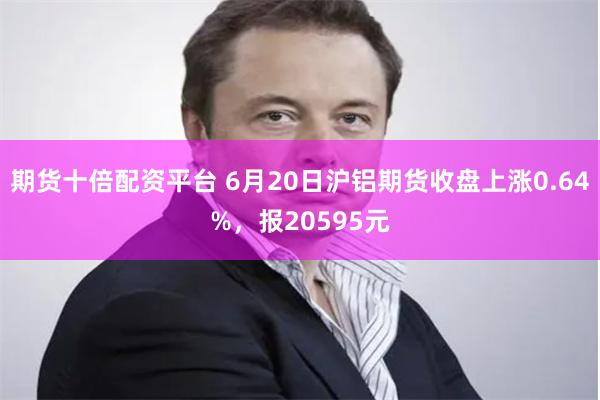 期货十倍配资平台 6月20日沪铝期货收盘上涨0.64%，报20595元